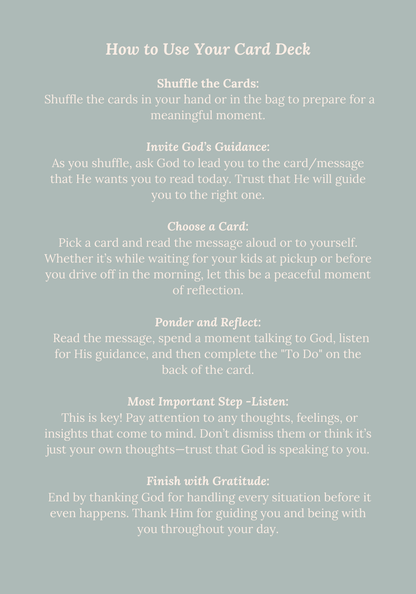 How to Use Your Card Deck

Shuffle the Cards:
Shuffle the cards in your hand or in the bag to prepare for a meaningful moment.

Invite God's Guidance:
As you shuffle, ask God to lead you to the card/message that He wants you to read today. Trust that He will guide you to the right one.

Choose a Card:
Pick a card and read the message aloud or to yourself. Whether it's while waiting for your kids at pickup or before you drive off in the morning, let this be a peaceful moment of reflection.

Ponder and Reflect:
Read the message, spend a moment talking to God, listen for His guidance, and then complete the "To Do" on the back of the card.

Most Important Step -Listen:
This is key! Pay attention to any thoughts, feelings, or insights that come to mind. Don't dismiss them or think it's just your own thoughts—trust that God is speaking to you.

Finish with Gratitude:
End by thanking God for handling every situation before it even happens. Thank Him for guiding you and being with you throughout your day.